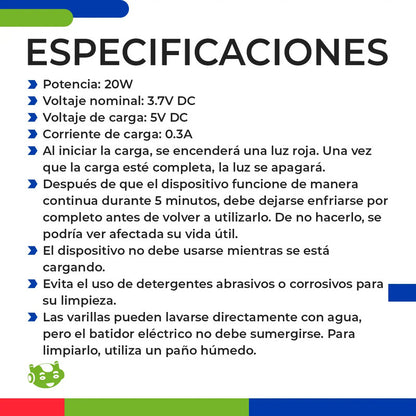 ESPECIFICACIONES

Potencia: 20W
Voltaje nominal: 3.7V DC
Voltaje de carga: 5V DC
Corriente de carga: 0.3A
Al iniciar la carga, se encenderá una luz roja. Una vez que la carga esté completa, la luz se apagará.
Después de que el dispositivo funcione de manera continua durante 5 minutos, debe dejarse enfriarse por completo antes de volver a utilizarlo. De no hacerlo, se podría ver afectada su vida útil.
El dispositivo no debe usarse mientras se está cargando.
Evita el uso de detergentes abrasivos o corrosivos para su limpieza.
Las varillas pueden lavarse directamente con agua, pero el batidor eléctrico no debe sumergirse. Para limpiarlo, utiliza un paño húmedo.